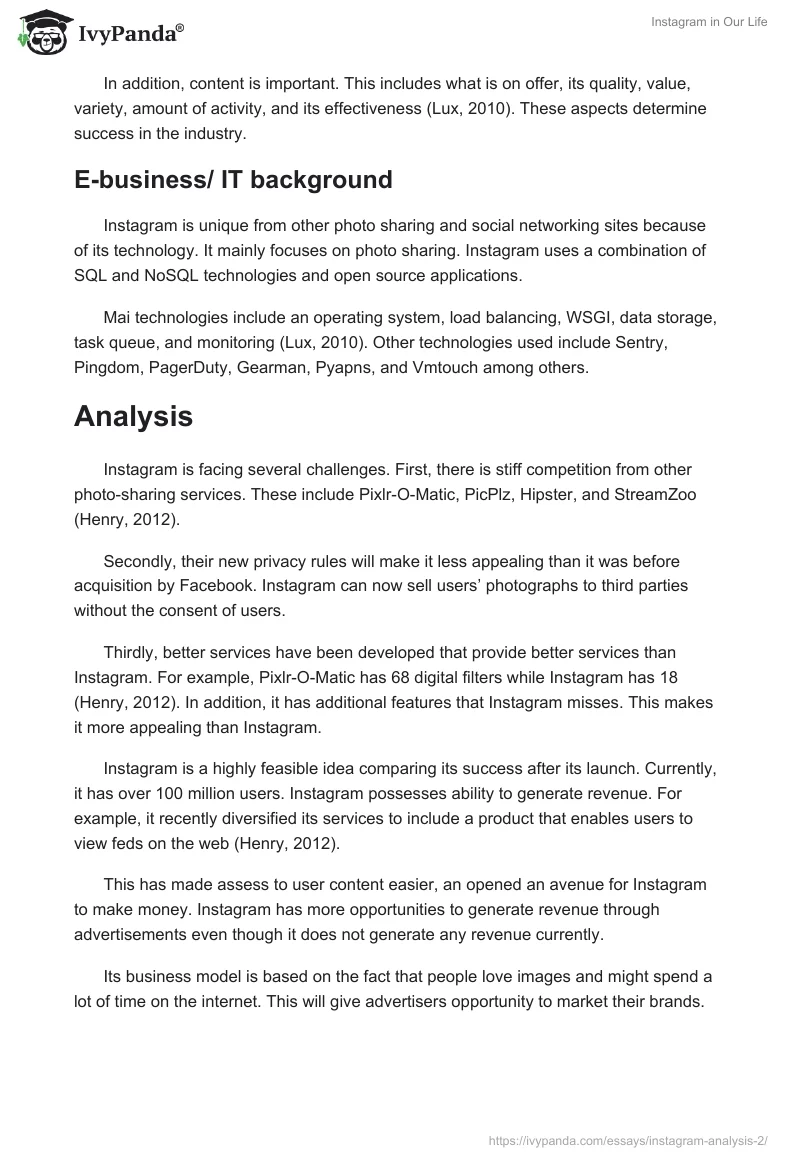 IvyPanda®

Instagram in Our Life

In addition, content is important. This includes what is on offer, its quality, value, variety, amount of activity, and its effectiveness (Lux, 2010). These aspects determine success in the industry.

E-business/ IT background

Instagram is unique from other photo sharing and social networking sites because of its technology. It mainly focuses on photo sharing. Instagram uses a combination of SQL and NoSQL technologies and open source applications.

Mai technologies include an operating system, load balancing, WSGI, data storage, task queue, and monitoring (Lux, 2010). Other technologies used include Sentry, Pingdom, PagerDuty, Gearman, Pyapns, and Vmtouch among others.

Analysis

Instagram is facing several challenges. First, there is stiff competition from other photo-sharing services. These include Pixlr-O-Matic, PicPlz, Hipster, and StreamZoo (Henry, 2012).

Secondly, their new privacy rules will make it less appealing than it was before acquisition by Facebook. Instagram can now sell users' photographs to third parties without the consent of users.

Thirdly, better services have been developed that provide better services than Instagram. For example, Pixlr-O-Matic has 68 digital filters while Instagram has 18 (Henry, 2012). In addition, it has additional features that Instagram misses. This makes it more appealing than Instagram.

Instagram is a highly feasible idea comparing its success after its launch. Currently, it has over 100 million users. Instagram possesses ability to generate revenue. For example, it recently diversified its services to include a product that enables users to view feds on the web (Henry, 2012).

This has made assess to user content easier, an opened an avenue for Instagram to make money. Instagram has more opportunities to generate revenue through advertisements even though it does not generate any revenue currently.

Its business model is based on the fact that people love images and might spend a lot of time on the internet. This will give advertisers opportunity to market their brands.

https://ivypanda.com/essays/instagram-analysis-2/